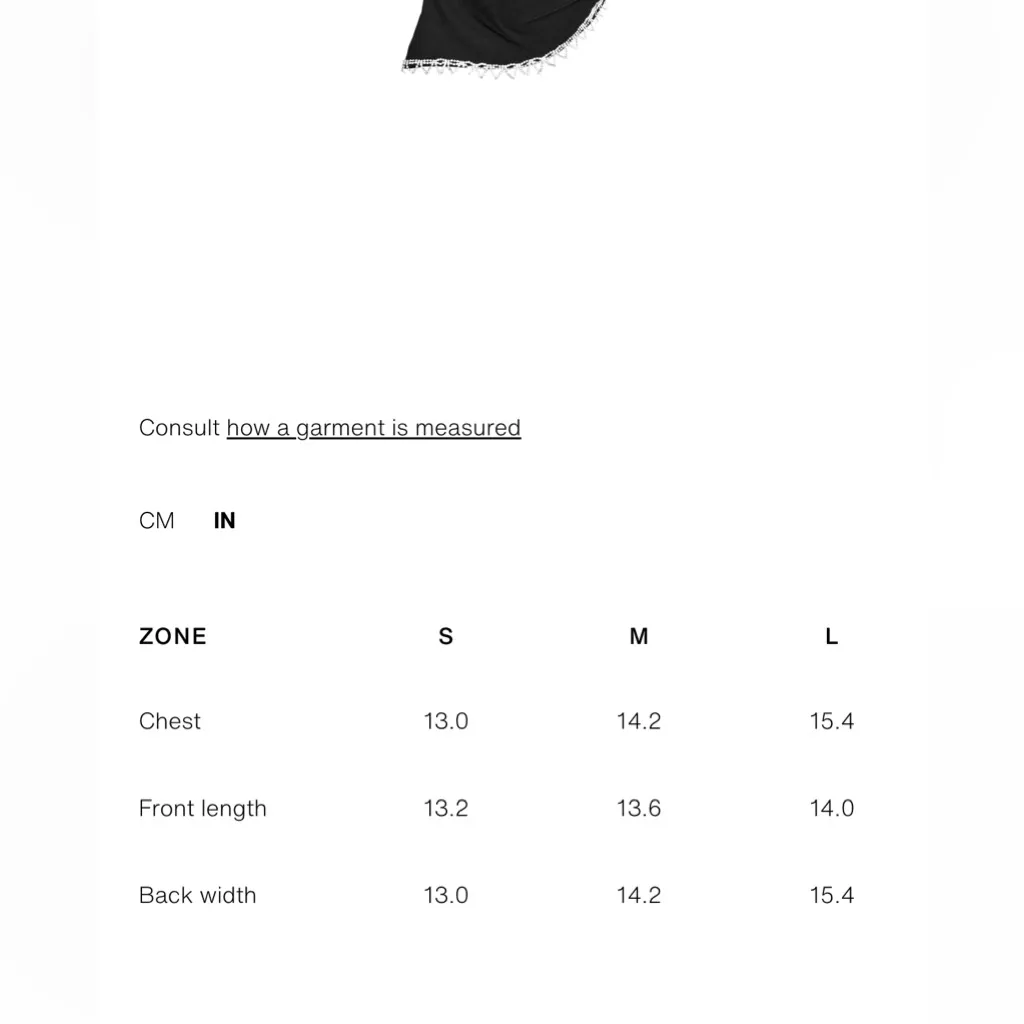 Consult how a garment is measured

CM IN

| ZONE | S | M | L |
|---|---|---|---|
| Chest | 13.0 | 14.2 | 15.4 |
| Front length | 13.2 | 13.6 | 14.0 |
| Back width | 13.0 | 14.2 | 15.4 |